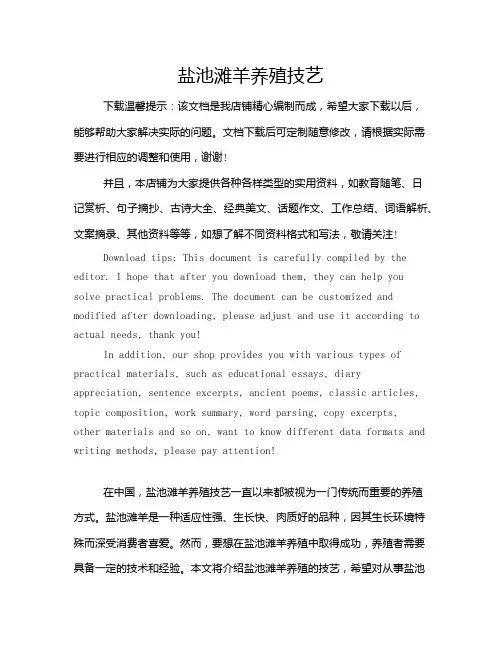 盐池滩羊养殖技艺

下载温馨提示：该文档是我店铺精心编制而成，希望大家下载以后，能够帮助大家解决实际的问题。文档下载后可定制随意修改，请根据实际需要进行相应的调整和使用，谢谢！

并且，本店铺为大家提供各种各样类型的实用资料，如教育随笔、日记赏析、句子摘抄、古诗大全、经典美文、话题作文、工作总结、词语解析、文案摘录、其他资料等等，如想了解不同资料格式和写法，敬请关注！

Download tips: This document is carefully compiled by the editor. I hope that after you download them, they can help you solve practical problems. The document can be customized and modified after downloading, please adjust and use it according to actual needs, thank you!

In addition, our shop provides you with various types of practical materials, such as educational essays, diary appreciation, sentence excerpts, ancient poems, classic articles, topic composition, work summary, word parsing, copy excerpts, other materials and so on, want to know different data formats and writing methods, please pay attention!

在中国，盐池滩羊养殖技艺一直以来都被视为一门传统而重要的养殖方式。盐池滩羊是一种适应性强、生长快、肉质好的品种，因其生长环境特殊而深受消费者喜爱。然而，要想在盐池滩羊养殖中取得成功，养殖者需要具备一定的技术和经验。本文将介绍盐池滩羊养殖的技艺，希望对从事盐池